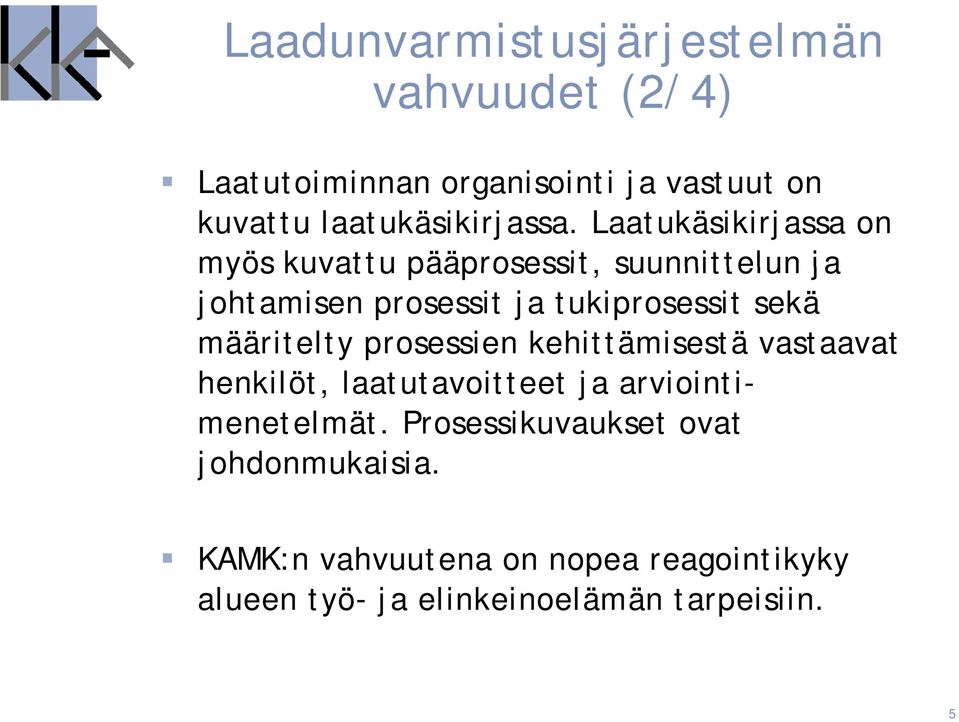 Laadunvarmistusjärjestelmän vahvuudet (2/4)

▪ Laatutoiminnan organisointi ja vastuut on kuvattu laatukäsikirjassa. Laatukäsikirjassa on myös kuvattu pääprosessit, suunnittelun ja johtamisen prosessit ja tukiprosessit sekä määritelty prosessien kehittämisestä vastaavat henkilöt, laatutavoitteet ja arviointimenetelmät. Prosessikuvaukset ovat johdonmukaisia.

▪ KAMK:n vahvuutena on nopea reagointikyky alueen työ- ja elinkeinoelämän tarpeisiin.

5